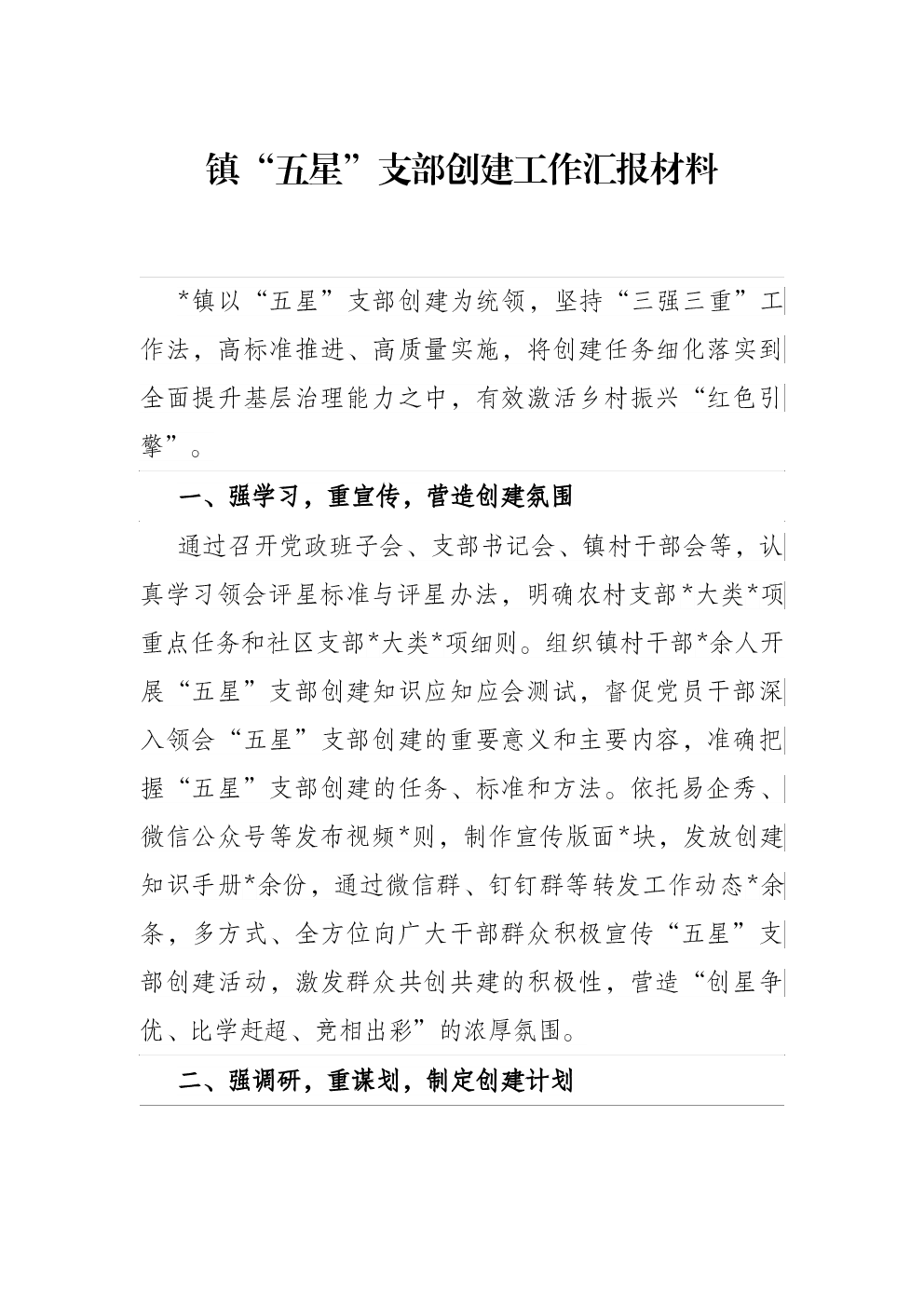 镇“五星”支部创建工作汇报材料

*镇以“五星”支部创建为统领，坚持“三强三重”工作法，高标准推进、高质量实施，将创建任务细化落实到全面提升基层治理能力之中，有效激活乡村振兴“红色引擎”。

一、强学习，重宣传，营造创建氛围

通过召开党政班子会、支部书记会、镇村干部会等，认真学习领会评星标准与评星办法，明确农村支部*大类*项重点任务和社区支部*大类*项细则。组织镇村干部*余人开展“五星”支部创建知识应知应会测试，督促党员干部深入领会“五星”支部创建的重要意义和主要内容，准确把握“五星”支部创建的任务、标准和方法。依托易企秀、微信公众号等发布视频*则，制作宣传版面*块，发放创建知识手册*余份，通过微信群、钉钉群等转发工作动态*余条，多方式、全方位向广大干部群众积极宣传“五星”支部创建活动，激发群众共创共建的积极性，营造“创星争优、比学赶超、竞相出彩”的浓厚氛围。

二、强调研，重谋划，制定创建计划